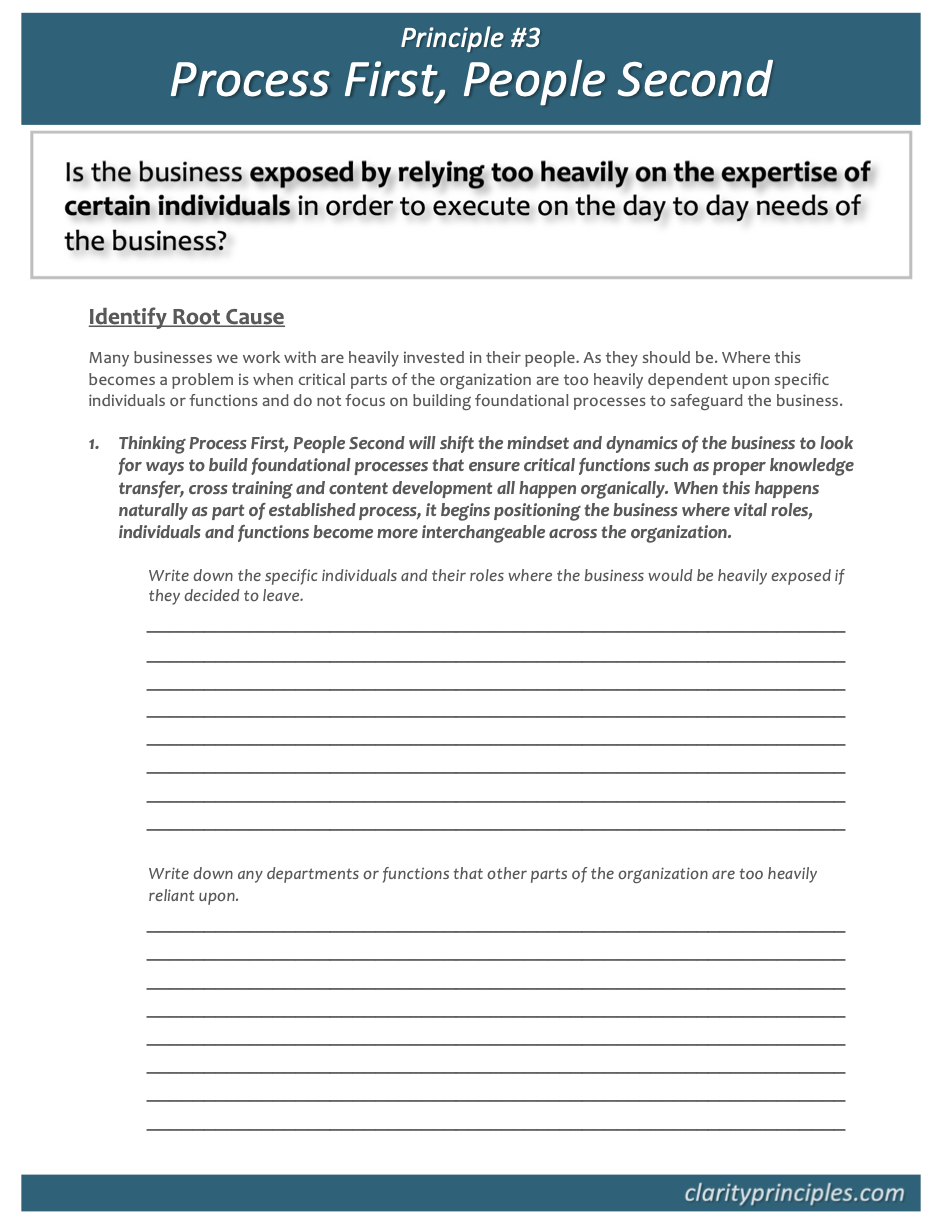 Principle #3
Process First, People Second

Is the business exposed by relying too heavily on the expertise of certain individuals in order to execute on the day to day needs of the business?

Identify Root Cause

Many businesses we work with are heavily invested in their people. As they should be. Where this becomes a problem is when critical parts of the organization are too heavily dependent upon specific individuals or functions and do not focus on building foundational processes to safeguard the business.

1. Thinking Process First, People Second will shift the mindset and dynamics of the business to look for ways to build foundational processes that ensure critical functions such as proper knowledge transfer, cross training and content development all happen organically. When this happens naturally as part of established process, it begins positioning the business where vital roles, individuals and functions become more interchangeable across the organization.

Write down the specific individuals and their roles where the business would be heavily exposed if they decided to leave.

Write down any departments or functions that other parts of the organization are too heavily reliant upon.

clarityprinciples.com